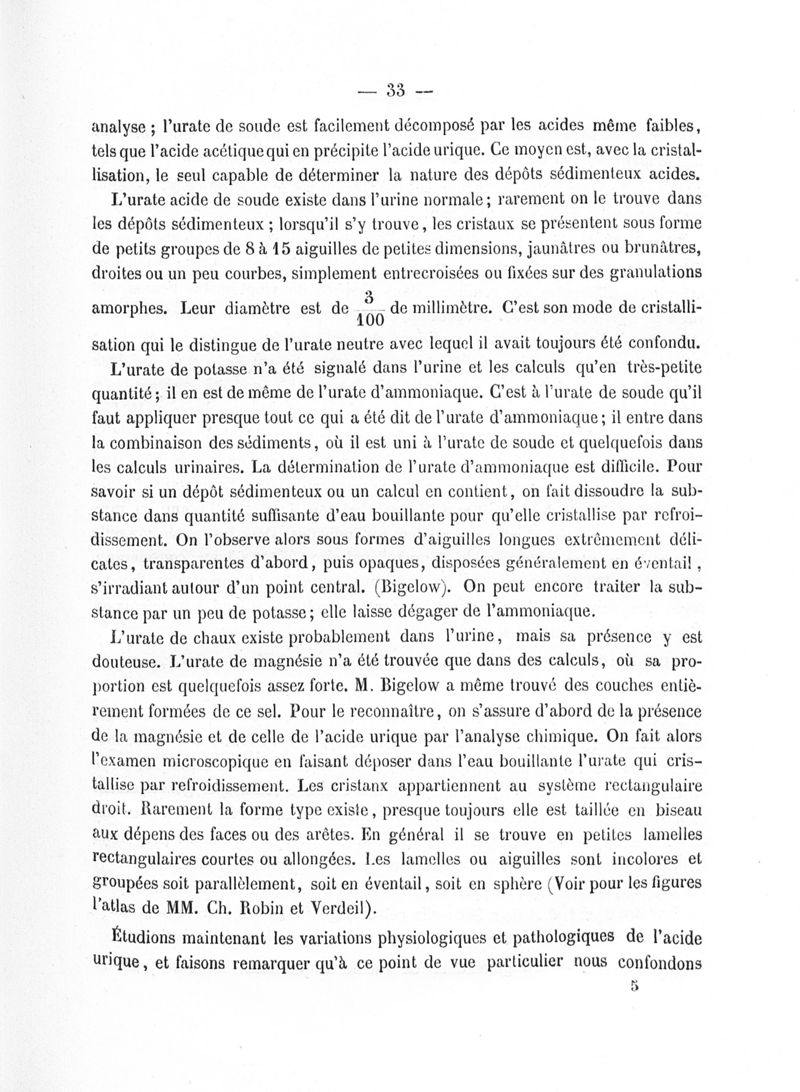 — 33 —

analyse ; l'urate de soude est facilement décomposé par les acides même faibles, tels que l'acide acétique qui en précipite l'acide urique. Ce moyen est, avec la cristallisation, le seul capable de déterminer la nature des dépôts sédimenteux acides.

L'urate acide de soude existe dans l'urine normale ; rarement on le trouve dans les dépôts sédimenteux ; lorsqu'il s'y trouve, les cristaux se présentent sous forme de petits groupes de 8 à 15 aiguilles de petites dimensions, jaunâtres ou brunâtres, droites ou un peu courbes, simplement entrecroisées ou fixées sur des granulations amorphes. Leur diamètre est de $\frac{3}{100}$ de millimètre. C'est son mode de cristallisation qui le distingue de l'urate neutre avec lequel il avait toujours été confondu.

L'urate de potasse n'a été signalé dans l'urine et les calculs qu'en très-petite quantité ; il en est de même de l'urate d'ammoniaque. C'est à l'urate de soude qu'il faut appliquer presque tout ce qui a été dit de l'urate d'ammoniaque ; il entre dans la combinaison des sédiments, où il est uni à l'urate de soude et quelquefois dans les calculs urinaires. La détermination de l'urate d'ammoniaque est difficile. Pour savoir si un dépôt sédimenteux ou un calcul en contient, on fait dissoudre la substance dans quantité suffisante d'eau bouillante pour qu'elle cristallise par refroidissement. On l'observe alors sous formes d'aiguilles longues extrêmement délicates, transparentes d'abord, puis opaques, disposées généralement en éventail, s'irradiant autour d'un point central. (Bigelow). On peut encore traiter la substance par un peu de potasse ; elle laisse dégager de l'ammoniaque.

L'urate de chaux existe probablement dans l'urine, mais sa présence y est douteuse. L'urate de magnésie n'a été trouvée que dans des calculs, où sa proportion est quelquefois assez forte. M. Bigelow a même trouvé des couches entièrement formées de ce sel. Pour le reconnaître, on s'assure d'abord de la présence de la magnésie et de celle de l'acide urique par l'analyse chimique. On fait alors l'examen microscopique en faisant déposer dans l'eau bouillante l'urate qui cristallise par refroidissement. Les cristaux appartiennent au système rectangulaire droit. Rarement la forme type existe, presque toujours elle est taillée en biseau aux dépens des faces ou des arêtes. En général il se trouve en petites lamelles rectangulaires courtes ou allongées. Les lamelles ou aiguilles sont incolores et groupées soit parallèlement, soit en éventail, soit en sphère (Voir pour les figures l'atlas de MM. Ch. Robin et Verdeil).

Étudions maintenant les variations physiologiques et pathologiques de l'acide urique, et faisons remarquer qu'à ce point de vue particulier nous confondons

5